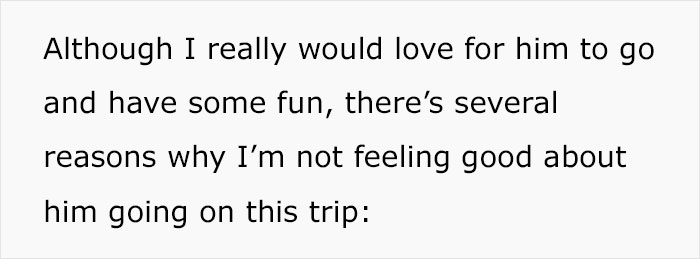 Although I really would love for him to go and have some fun, there’s several reasons why I’m not feeling good about him going on this trip: